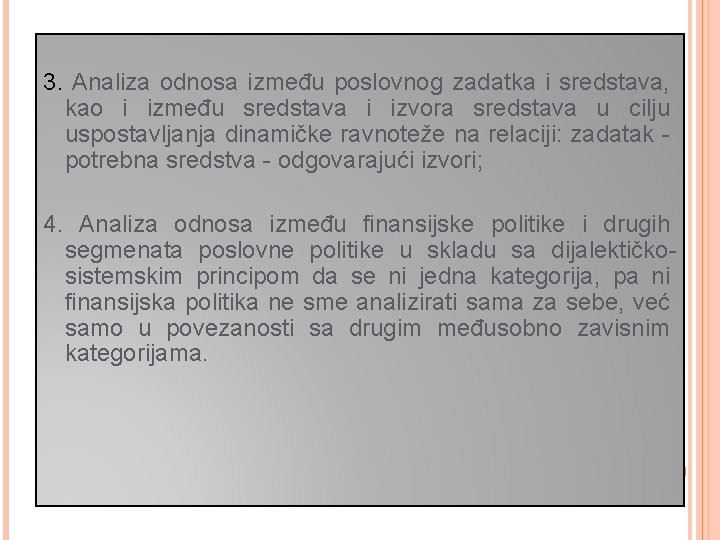 3. Analiza odnosa između poslovnog zadatka i sredstava, kao i između sredstava i izvora sredstava u cilju uspostavljanja dinamičke ravnoteže na relaciji: zadatak - potrebna sredstva - odgovarajući izvori;

4. Analiza odnosa između finansijske politike i drugih segmenata poslovne politike u skladu sa dijalektičko-sistemskim principom da se ni jedna kategorija, pa ni finansijska politika ne sme analizirati sama za sebe, već samo u povezanosti sa drugim međusobno zavisnim kategorijama.